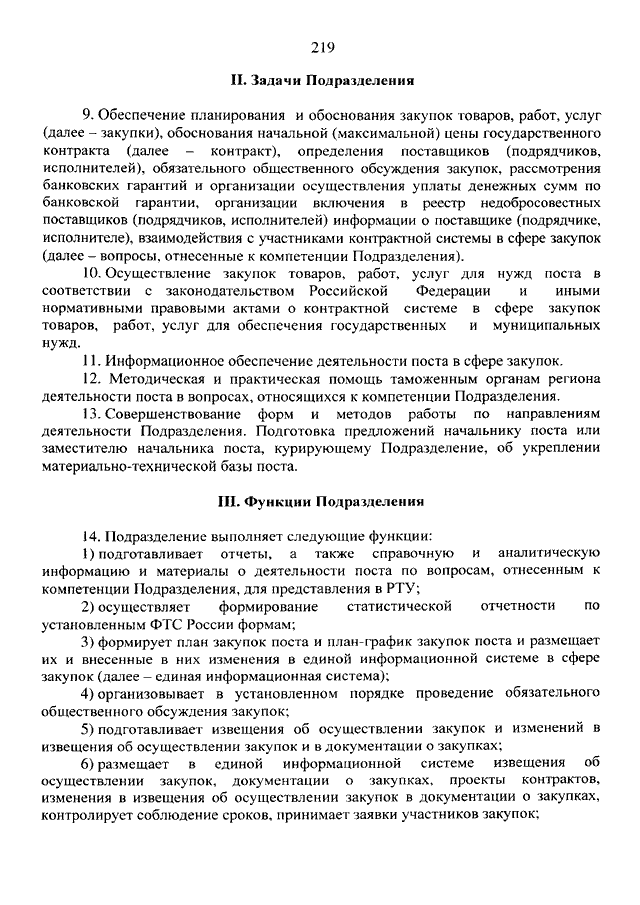 219

II. Задачи Подразделения

9. Обеспечение планирования и обоснования закупок товаров, работ, услуг (далее – закупки), обоснования начальной (максимальной) цены государственного контракта (далее – контракт), определения поставщиков (подрядчиков, исполнителей), обязательного общественного обсуждения закупок, рассмотрения банковских гарантий и организации осуществления уплаты денежных сумм по банковской гарантии, организации включения в реестр недобросовестных поставщиков (подрядчиков, исполнителей) информации о поставщике (подрядчике, исполнителе), взаимодействия с участниками контрактной системы в сфере закупок (далее – вопросы, отнесенные к компетенции Подразделения).

10. Осуществление закупок товаров, работ, услуг для нужд поста в соответствии с законодательством Российской Федерации и иными нормативными правовыми актами о контрактной системе в сфере закупок товаров, работ, услуг для обеспечения государственных и муниципальных нужд.

11. Информационное обеспечение деятельности поста в сфере закупок.

12. Методическая и практическая помощь таможенным органам региона деятельности поста в вопросах, относящихся к компетенции Подразделения.

13. Совершенствование форм и методов работы по направлениям деятельности Подразделения. Подготовка предложений начальнику поста или заместителю начальника поста, курирующему Подразделение, об укреплении материально-технической базы поста.

III. Функции Подразделения

14. Подразделение выполняет следующие функции:

1) подготавливает отчеты, а также справочную и аналитическую информацию и материалы о деятельности поста по вопросам, отнесенным к компетенции Подразделения, для представления в РТУ;

2) осуществляет формирование статистической отчетности по установленным ФТС России формам;

3) формирует план закупок поста и план-график закупок поста и размещает их и внесенные в них изменения в единой информационной системе в сфере закупок (далее – единая информационная система);

4) организовывает в установленном порядке проведение обязательного общественного обсуждения закупок;

5) подготавливает извещения об осуществлении закупок и изменений в извещения об осуществлении закупок и в документации о закупках;

6) размещает в единой информационной системе извещения об осуществлении закупок, документации о закупках, проекты контрактов, изменения в извещения об осуществлении закупок в документации о закупках, контролирует соблюдение сроков, принимает заявки участников закупок;